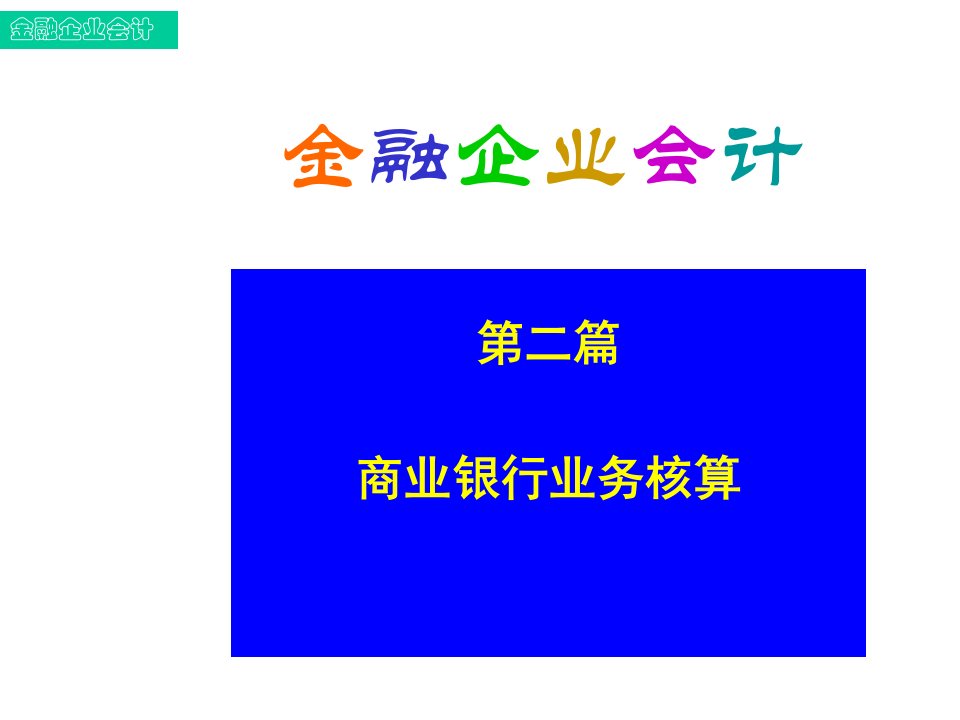 金融企业会计

金融企业会计

第二篇

商业银行业务核算